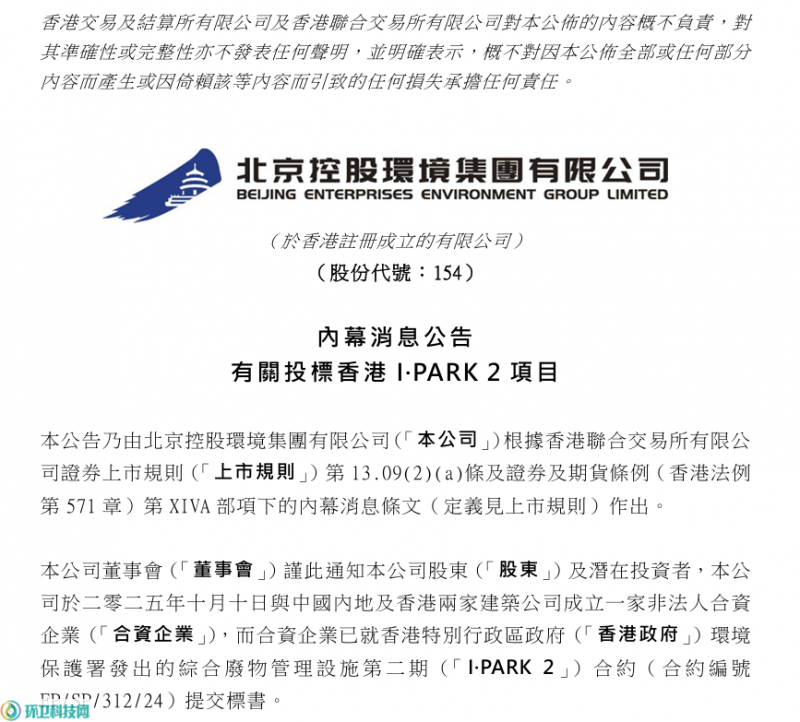 香港交易及結算所有限公司及香港聯合交易所有限公司對本公佈的內容概不負責，對其準確性或完整性亦不發表任何聲明，並明確表示，概不對因本公佈全部或任何部分內容而產生或因倚賴該等內容而引致的任何損失承擔任何責任。

北京控股環境集團有限公司
BEIJING ENTERPRISES ENVIRONMENT GROUP LIMITED

（於香港註冊成立的有限公司）
（股份代號：154）

內幕消息公告
有關投標香港 I·PARK 2 項目

本公告乃由北京控股環境集團有限公司（「本公司」）根據香港聯合交易所有限公司證券上市規則（「上市規則」）第 13.09(2)(a)條及證券及期貨條例（香港法例第 571 章）第 XIVA 部項下的內幕消息條文（定義見上市規則）作出。

本公司董事會（「董事會」）謹此通知本公司股東（「股東」）及潛在投資者，本公司於二零二五年十月十日與中國內地及香港兩家建築公司成立一家非法人合資企業（「合資企業」），而合資企業已就香港特別行政區政府（「香港政府」）環境保護署發出的綜合廢物管理設施第二期（「I·PARK 2」）合約（合約編號 EP/SP/312/24）提交標書。

环卫科技网